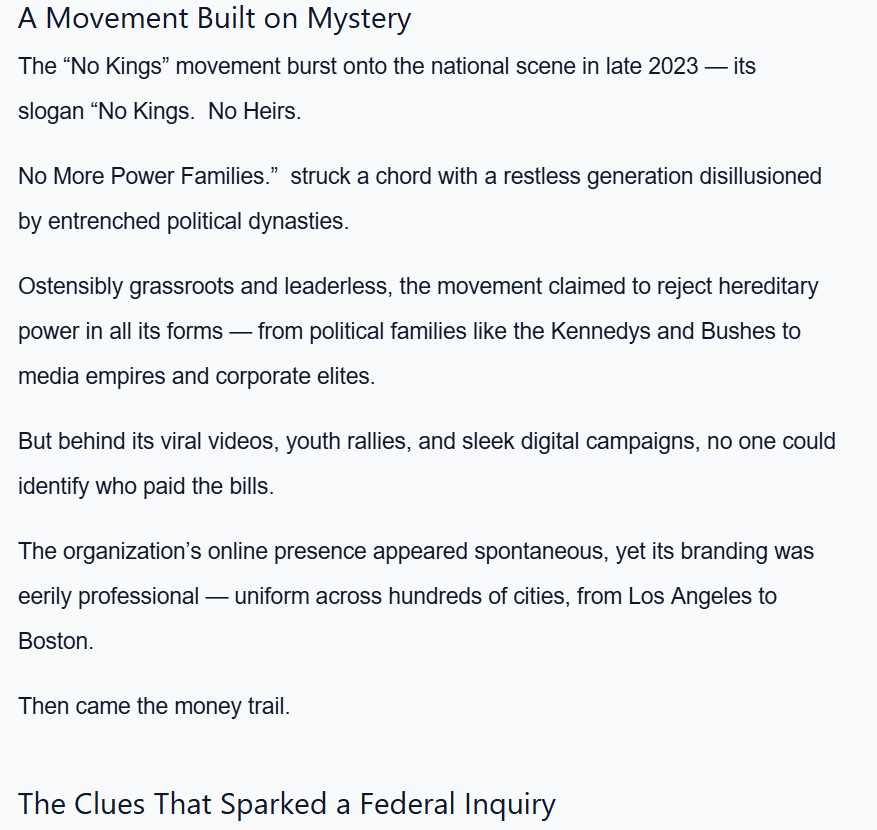 A Movement Built on Mystery

The “No Kings” movement burst onto the national scene in late 2023 — its slogan “No Kings.  No Heirs.

No More Power Families.”  struck a chord with a restless generation disillusioned by entrenched political dynasties.

Ostensibly grassroots and leaderless, the movement claimed to reject hereditary power in all its forms — from political families like the Kennedys and Bushes to media empires and corporate elites.

But behind its viral videos, youth rallies, and sleek digital campaigns, no one could identify who paid the bills.

The organization’s online presence appeared spontaneous, yet its branding was eerily professional — uniform across hundreds of cities, from Los Angeles to Boston.

Then came the money trail.

The Clues That Sparked a Federal Inquiry